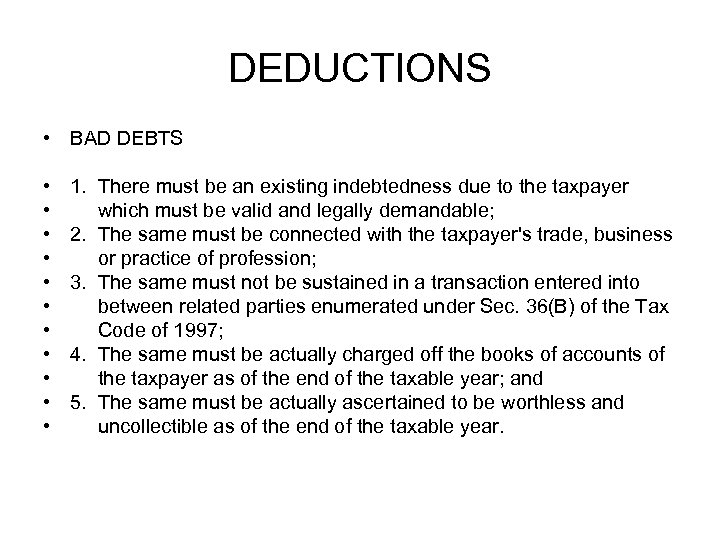 DEDUCTIONS

• BAD DEBTS

• 1. There must be an existing indebtedness due to the taxpayer
• which must be valid and legally demandable;
• 2. The same must be connected with the taxpayer's trade, business
• or practice of profession;
• 3. The same must not be sustained in a transaction entered into
• between related parties enumerated under Sec. 36(B) of the Tax
• Code of 1997;
• 4. The same must be actually charged off the books of accounts of
• the taxpayer as of the end of the taxable year; and
• 5. The same must be actually ascertained to be worthless and
• uncollectible as of the end of the taxable year.